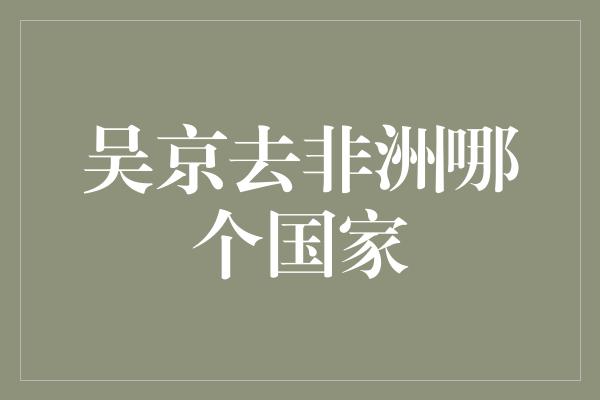 吴京去非洲哪个国家